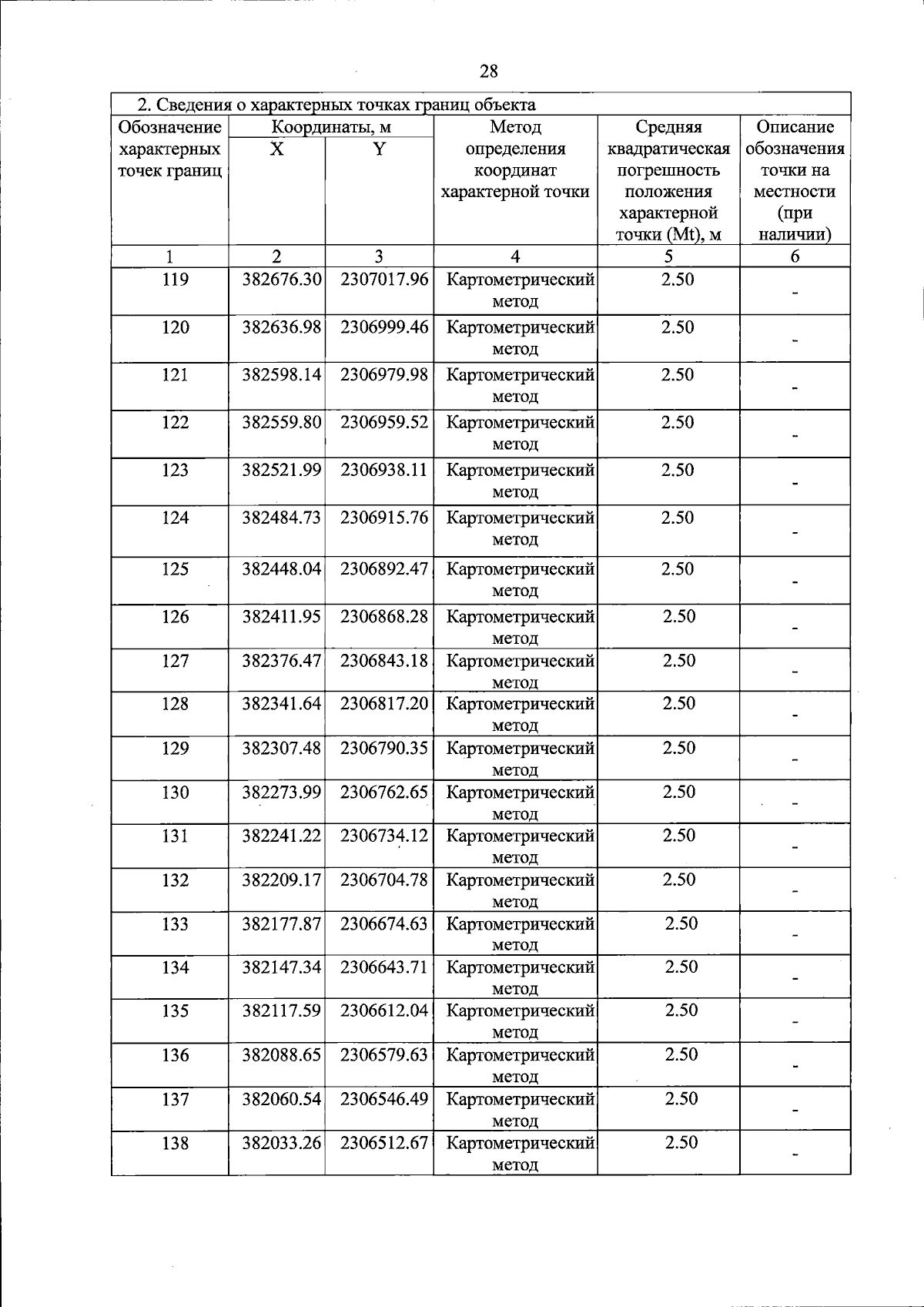 28

| 2. Сведения о характерных точках границ объекта | | | | | |
|---|---|---|---|---|---|
| Обозначение характерных точек границ | Координаты, м | | Метод определения координат характерной точки | Средняя квадратическая погрешность положения характерной точки (Mt), м | Описание обозначения точки на местности (при наличии) |
| | X | Y | | | |
| 1 | 2 | 3 | 4 | 5 | 6 |
| 119 | 382676.30 | 2307017.96 | Картометрический метод | 2.50 | - |
| 120 | 382636.98 | 2306999.46 | Картометрический метод | 2.50 | - |
| 121 | 382598.14 | 2306979.98 | Картометрический метод | 2.50 | - |
| 122 | 382559.80 | 2306959.52 | Картометрический метод | 2.50 | - |
| 123 | 382521.99 | 2306938.11 | Картометрический метод | 2.50 | - |
| 124 | 382484.73 | 2306915.76 | Картометрический метод | 2.50 | - |
| 125 | 382448.04 | 2306892.47 | Картометрический метод | 2.50 | - |
| 126 | 382411.95 | 2306868.28 | Картометрический метод | 2.50 | - |
| 127 | 382376.47 | 2306843.18 | Картометрический метод | 2.50 | - |
| 128 | 382341.64 | 2306817.20 | Картометрический метод | 2.50 | - |
| 129 | 382307.48 | 2306790.35 | Картометрический метод | 2.50 | - |
| 130 | 382273.99 | 2306762.65 | Картометрический метод | 2.50 | - |
| 131 | 382241.22 | 2306734.12 | Картометрический метод | 2.50 | - |
| 132 | 382209.17 | 2306704.78 | Картометрический метод | 2.50 | - |
| 133 | 382177.87 | 2306674.63 | Картометрический метод | 2.50 | - |
| 134 | 382147.34 | 2306643.71 | Картометрический метод | 2.50 | - |
| 135 | 382117.59 | 2306612.04 | Картометрический метод | 2.50 | - |
| 136 | 382088.65 | 2306579.63 | Картометрический метод | 2.50 | - |
| 137 | 382060.54 | 2306546.49 | Картометрический метод | 2.50 | - |
| 138 | 382033.26 | 2306512.67 | Картометрический метод | 2.50 | - |